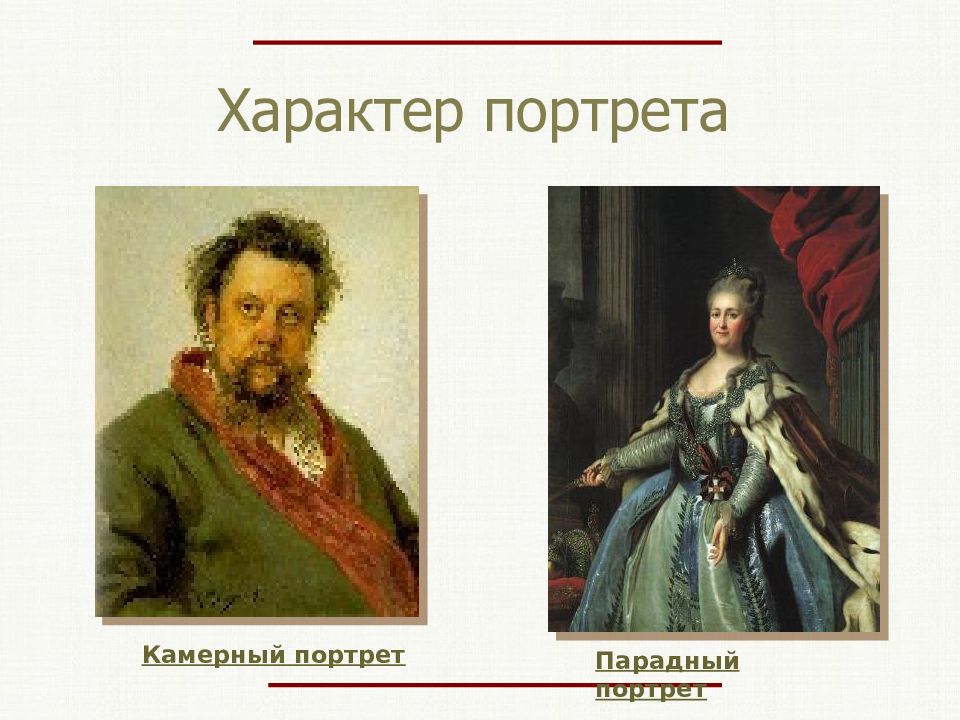 Характер портрета

Камерный портрет

Парадный портрет